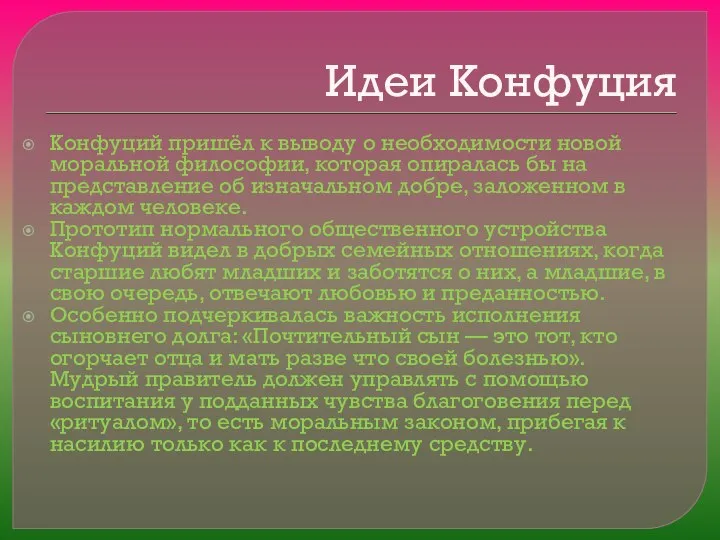 Идеи Конфуция

Конфуций пришёл к выводу о необходимости новой моральной философии, которая опиралась бы на представление об изначальном добре, заложенном в каждом человеке.

Прототип нормального общественного устройства Конфуций видел в добрых семейных отношениях, когда старшие любят младших и заботятся о них, а младшие, в свою очередь, отвечают любовью и преданностью.

Особенно подчеркивалась важность исполнения сыновнего долга: «Почтительный сын — это тот, кто огорчает отца и мать разве что своей болезнью». Мудрый правитель должен управлять с помощью воспитания у подданных чувства благоговения перед «ритуалом», то есть моральным законом, прибегая к насилию только как к последнему средству.